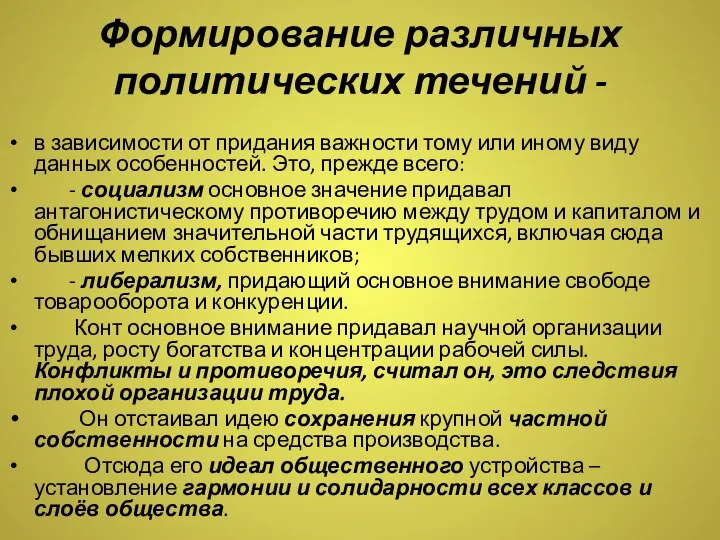 Формирование различных политических течений -

• в зависимости от придания важности тому или иному виду данных особенностей. Это, прежде всего:

• - социализм основное значение придавал антагонистическому противоречию между трудом и капиталом и обнищанием значительной части трудящихся, включая сюда бывших мелких собственников;

• - либерализм, придающий основное внимание свободе товарооборота и конкуренции.

• Конт основное внимание придавал научной организации труда, росту богатства и концентрации рабочей силы. Конфликты и противоречия, считал он, это следствия плохой организации труда.

• Он отстаивал идею сохранения крупной частной собственности на средства производства.

• Отсюда его идеал общественного устройства – установление гармонии и солидарности всех классов и слоёв общества.